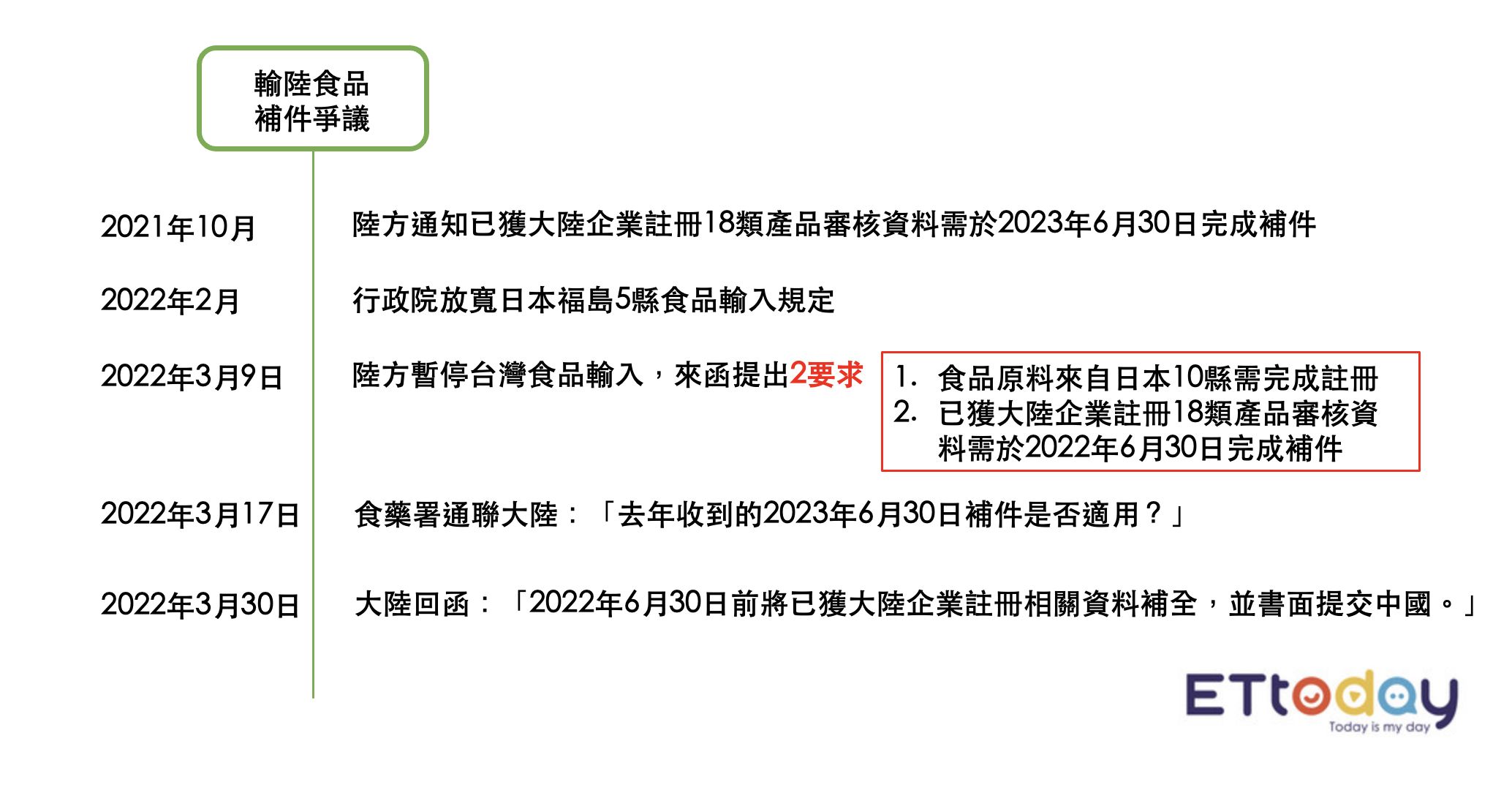 輸陸食品
補件爭議

2021年10月

陸方通知已獲大陸企業註冊18類產品審核資料需於2023年6月30日完成補件

2022年2月

行政院放寬日本福島5縣食品輸入規定

2022年3月9日

陸方暫停台灣食品輸入，來函提出2要求

1. 食品原料來自日本10縣需完成註冊
2. 已獲大陸企業註冊18類產品審核資料需於2022年6月30日完成補件

2022年3月17日

食藥署通聯大陸：「去年收到的2023年6月30日補件是否適用？」

2022年3月30日

大陸回函：「2022年6月30日前將已獲大陸企業註冊相關資料補全，並書面提交中國。」

ETtoday
Today is my day